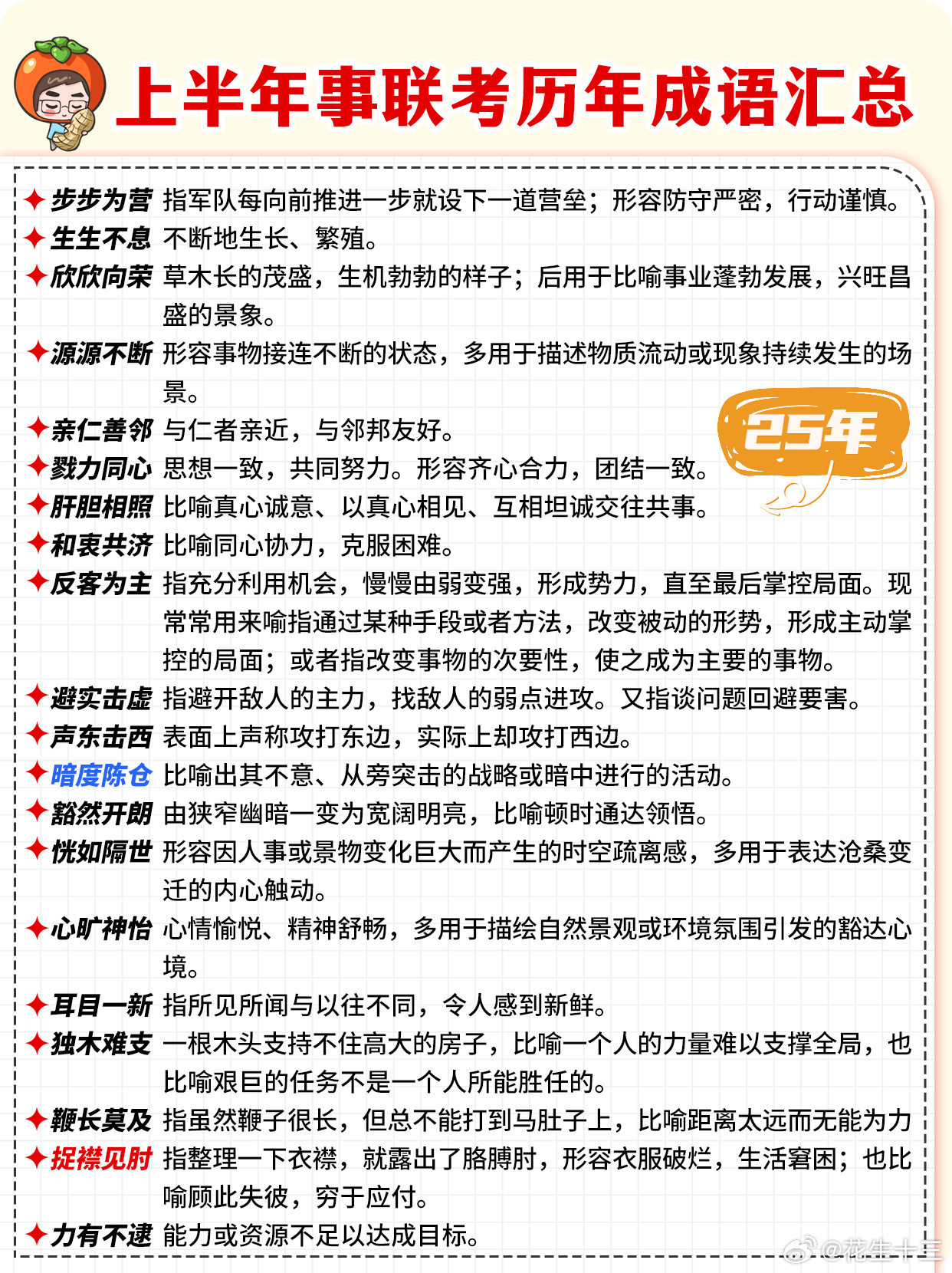 上半年事联考历年成语汇总

✦步步为营 指军队每向前推进一步就设下一道营垒；形容防守严密，行动谨慎。
✦生生不息 不断地生长、繁殖。
✦欣欣向荣 草木长的茂盛，生机勃勃的样子；后用于比喻事业蓬勃发展，兴旺昌盛的景象。
✦源源不断 形容事物接连不断的状态，多用于描述物质流动或现象持续发生的场景。

25年

✦亲仁善邻 与仁者亲近，与邻邦友好。
✦戮力同心 思想一致，共同努力。形容齐心合力，团结一致。
✦肝胆相照 比喻真心诚意、以真心相见、互相坦诚交往共事。
✦和衷共济 比喻同心协力，克服困难。
✦反客为主 指充分利用机会，慢慢由弱变强，形成势力，直至最后掌控局面。现常常用来喻指通过某种手段或者方法，改变被动的形势，形成主动掌控的局面；或者指改变事物的次要性，使之成为主要的事物。
✦避实击虚 指避开敌人的主力，找敌人的弱点进攻。又指谈问题回避要害。
✦声东击西 表面上声称攻打东边，实际上却攻打西边。
✦暗度陈仓 比喻出其不意、从旁突击的战略或暗中进行的活动。
✦豁然开朗 由狭窄幽暗一变为宽阔明亮，比喻顿时通达领悟。
✦恍如隔世 形容因人事或景物变化巨大而产生的时空疏离感，多用于表达沧桑变迁的内心触动。
✦心旷神怡 心情愉悦、精神舒畅，多用于描绘自然景观或环境氛围引发的豁达心境。
✦耳目一新 指所见所闻与以往不同，令人感到新鲜。
✦独木难支 一根木头支持不住高大的房子，比喻一个人的力量难以支撑全局，也比喻艰巨的任务不是一个人所能胜任的。
✦鞭长莫及 指虽然鞭子很长，但总不能打到马肚子上，比喻距离太远而无能为力
✦捉襟见肘 指整理一下衣襟，就露出了胳膊肘，形容衣服破烂，生活窘困；也比喻顾此失彼，穷于应付。
✦力有不逮 能力或资源不足以达成目标。

@花生十三